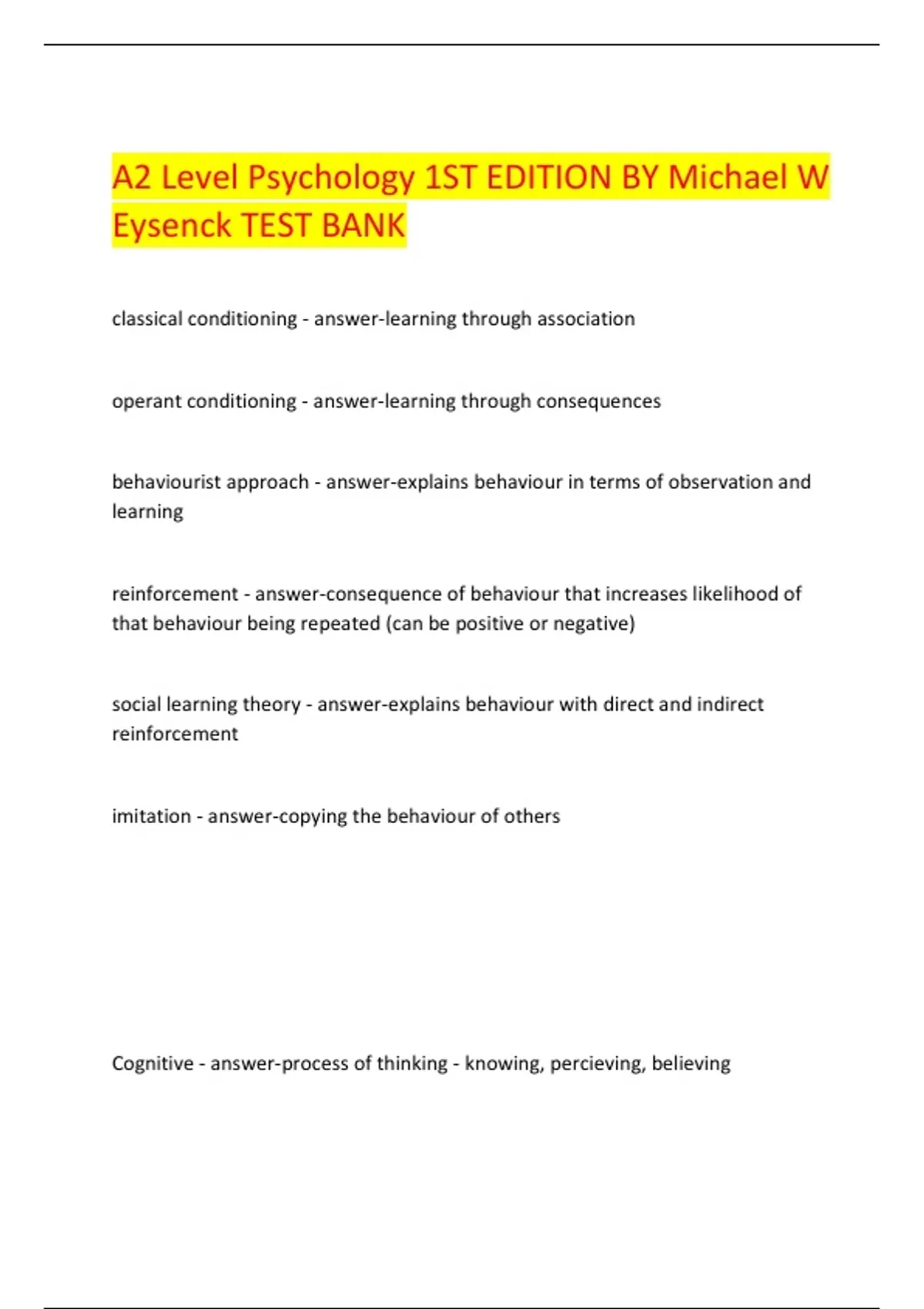 A2 Level Psychology 1ST EDITION BY Michael W Eysenck TEST BANK

classical conditioning - answer-learning through association

operant conditioning - answer-learning through consequences

behaviourist approach - answer-explains behaviour in terms of observation and learning

reinforcement - answer-consequence of behaviour that increases likelihood of that behaviour being repeated (can be positive or negative)

social learning theory - answer-explains behaviour with direct and indirect reinforcement

imitation - answer-copying the behaviour of others

Cognitive - answer-process of thinking - knowing, percieving, believing